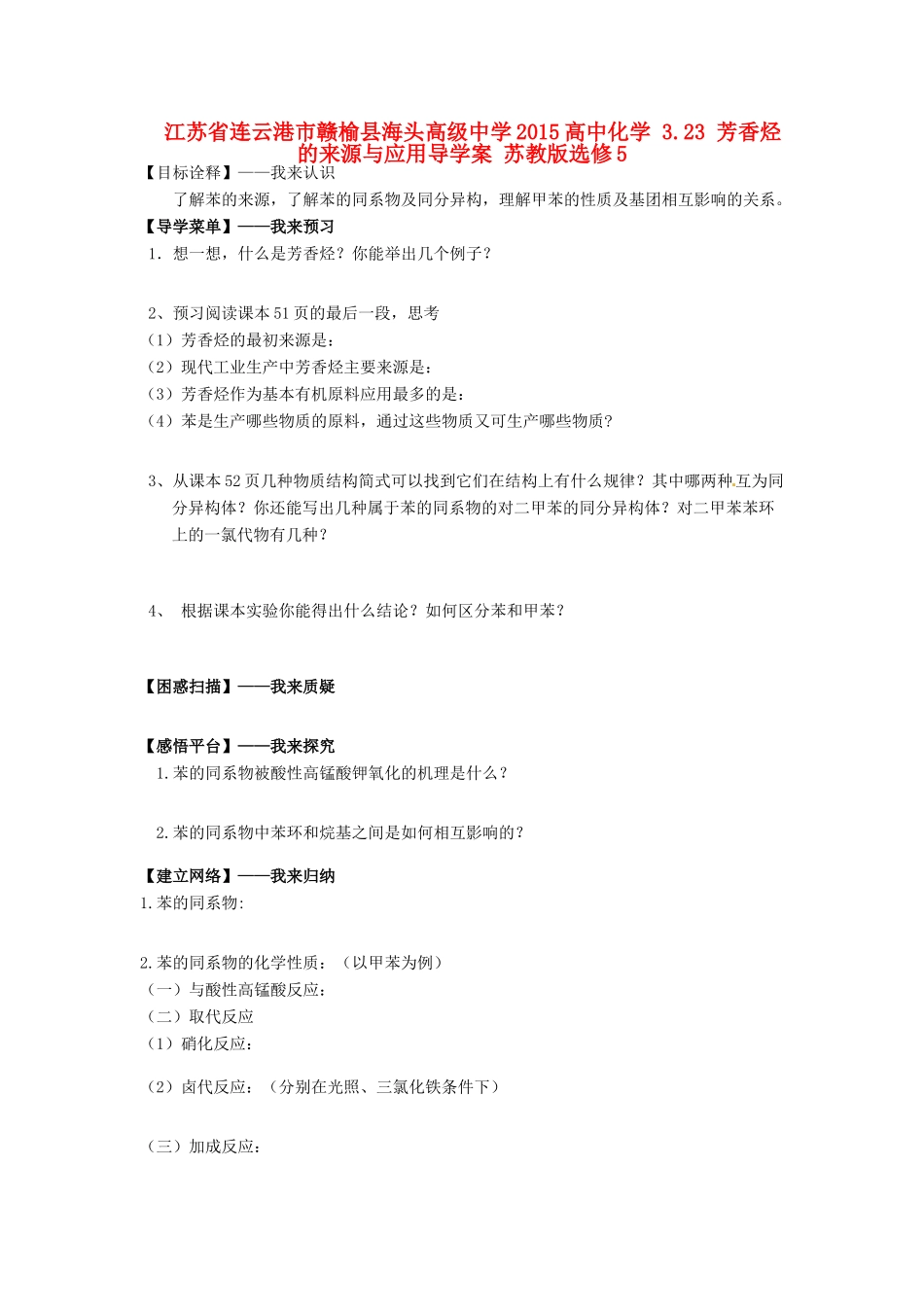 江苏省连云港市赣榆县海头高级中学2015高中化学 3.23 芳香烃的来源与应用导学案 苏教版选修5

【目标诠释】——我来认识

了解苯的来源，了解苯的同系物及同分异构，理解甲苯的性质及基团相互影响的关系。

【导学菜单】——我来预习

1．想一想，什么是芳香烃？你能举出几个例子？

2、预习阅读课本51页的最后一段，思考

（1）芳香烃的最初来源是：

（2）现代工业生产中芳香烃主要来源是：

（3）芳香烃作为基本有机原料应用最多的是：

（4）苯是生产哪些物质的原料，通过这些物质又可生产哪些物质？

3、从课本52页几种物质结构简式可以找到它们在结构上有什么规律？其中哪两种互为同分异构体？你还能写出几种属于苯的同系物的对二甲苯的同分异构体？对二甲苯苯环上的一氯代物有几种？

4、 根据课本实验你能得出什么结论？如何区分苯和甲苯？

【困惑扫描】——我来质疑

【感悟平台】——我来探究

1.苯的同系物被酸性高锰酸钾氧化的机理是什么？

2.苯的同系物中苯环和烷基之间是如何相互影响的？

【建立网络】——我来归纳

1.苯的同系物:

2.苯的同系物的化学性质：（以甲苯为例）

（一）与酸性高锰酸反应：

（二）取代反应

（1）硝化反应：

（2）卤代反应：（分别在光照、三氯化铁条件下）

（三）加成反应：